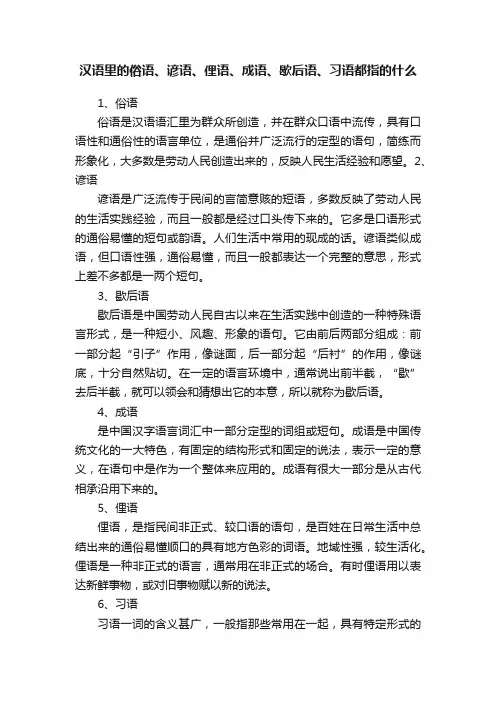 汉语里的俗语、谚语、俚语、成语、歇后语、习语都指的什么

1、俗语

俗语是汉语语汇里为群众所创造，并在群众口语中流传，具有口语性和通俗性的语言单位，是通俗并广泛流行的定型的语句，简练而形象化，大多数是劳动人民创造出来的，反映人民生活经验和愿望。2、谚语

谚语是广泛流传于民间的言简意赅的短语，多数反映了劳动人民的生活实践经验，而且一般都是经过口头传下来的。它多是口语形式的通俗易懂的短句或韵语。人们生活中常用的现成的话。谚语类似成语，但口语性强，通俗易懂，而且一般都表达一个完整的意思，形式上差不多都是一两个短句。

3、歇后语

歇后语是中国劳动人民自古以来在生活实践中创造的一种特殊语言形式，是一种短小、风趣、形象的语句。它由前后两部分组成：前一部分起“引子”作用，像谜面，后一部分起“后衬”的作用，像谜底，十分自然贴切。在一定的语言环境中，通常说出前半截，“歇”去后半截，就可以领会和猜想出它的本意，所以就称为歇后语。

4、成语

是中国汉字语言词汇中一部分定型的词组或短句。成语是中国传统文化的一大特色，有固定的结构形式和固定的说法，表示一定的意义，在语句中是作为一个整体来应用的。成语有很大一部分是从古代相承沿用下来的。

5、俚语

俚语，是指民间非正式、较口语的语句，是百姓在日常生活中总结出来的通俗易懂顺口的具有地方色彩的词语。地域性强，较生活化。俚语是一种非正式的语言，通常用在非正式的场合。有时俚语用以表达新鲜事物，或对旧事物赋以新的说法。

6、习语

习语一词的含义甚广，一般指那些常用在一起，具有特定形式的